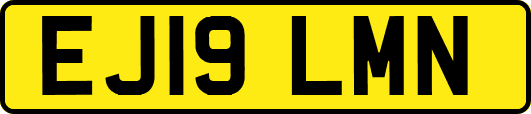 EJ19 LMN